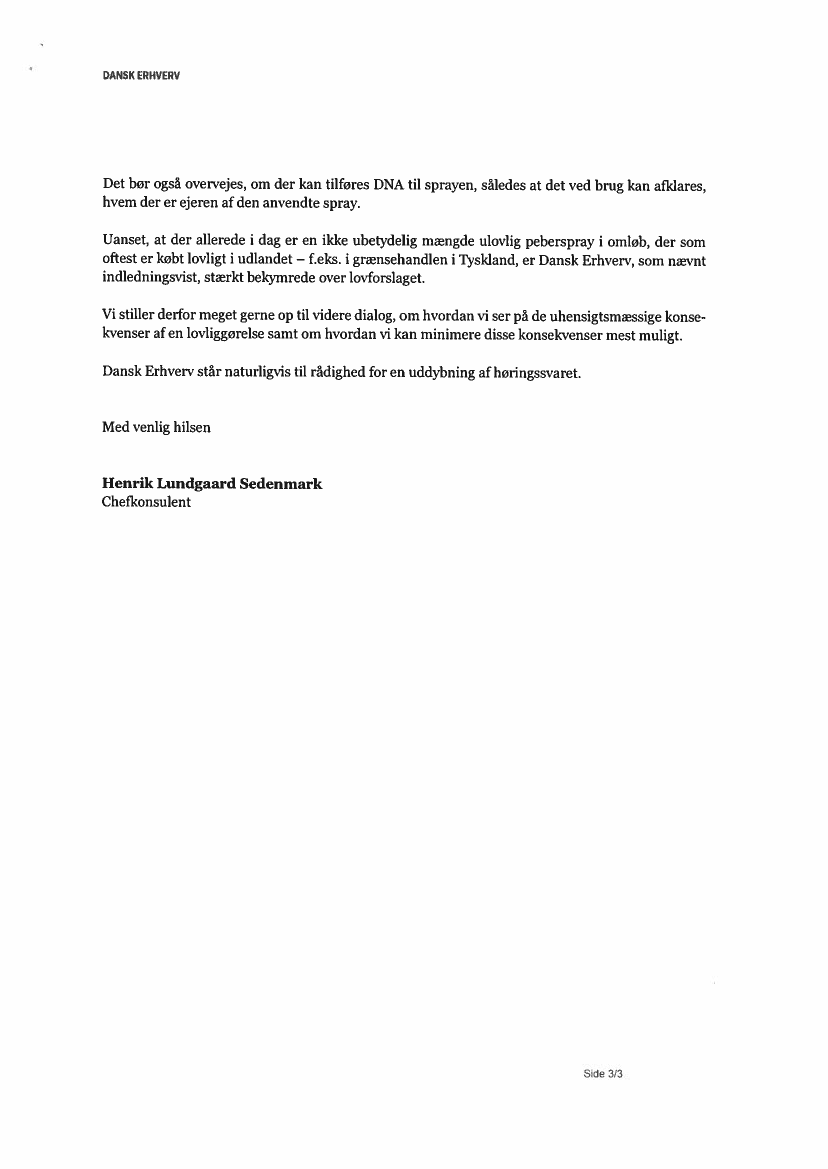 DANSK ERHVERV

Det bør også overvejes, om der kan tilføres DNA til sprayen, således at det ved brug kan afklares, hvem der er ejeren af den anvendte spray.

Uanset, at der allerede i dag er en ikke ubetydelig mængde ulovlig peberspray i omløb, der som oftest er købt lovligt i udlandet – f.eks. i grænsehandlen i Tyskland, er Dansk Erhverv, som nævnt indledningsvist, stærkt bekymrede over lovforslaget.

Vi stiller derfor meget gerne op til videre dialog, om hvordan vi ser på de uhensigtsmæssige konsekvenser af en lovliggørelse samt om hvordan vi kan minimere disse konsekvenser mest muligt.

Dansk Erhverv står naturligvis til rådighed for en uddybning af høringssvaret.

Med venlig hilsen

Henrik Lundgaard Sedenmark
Chefkonsulent

Side 3/3